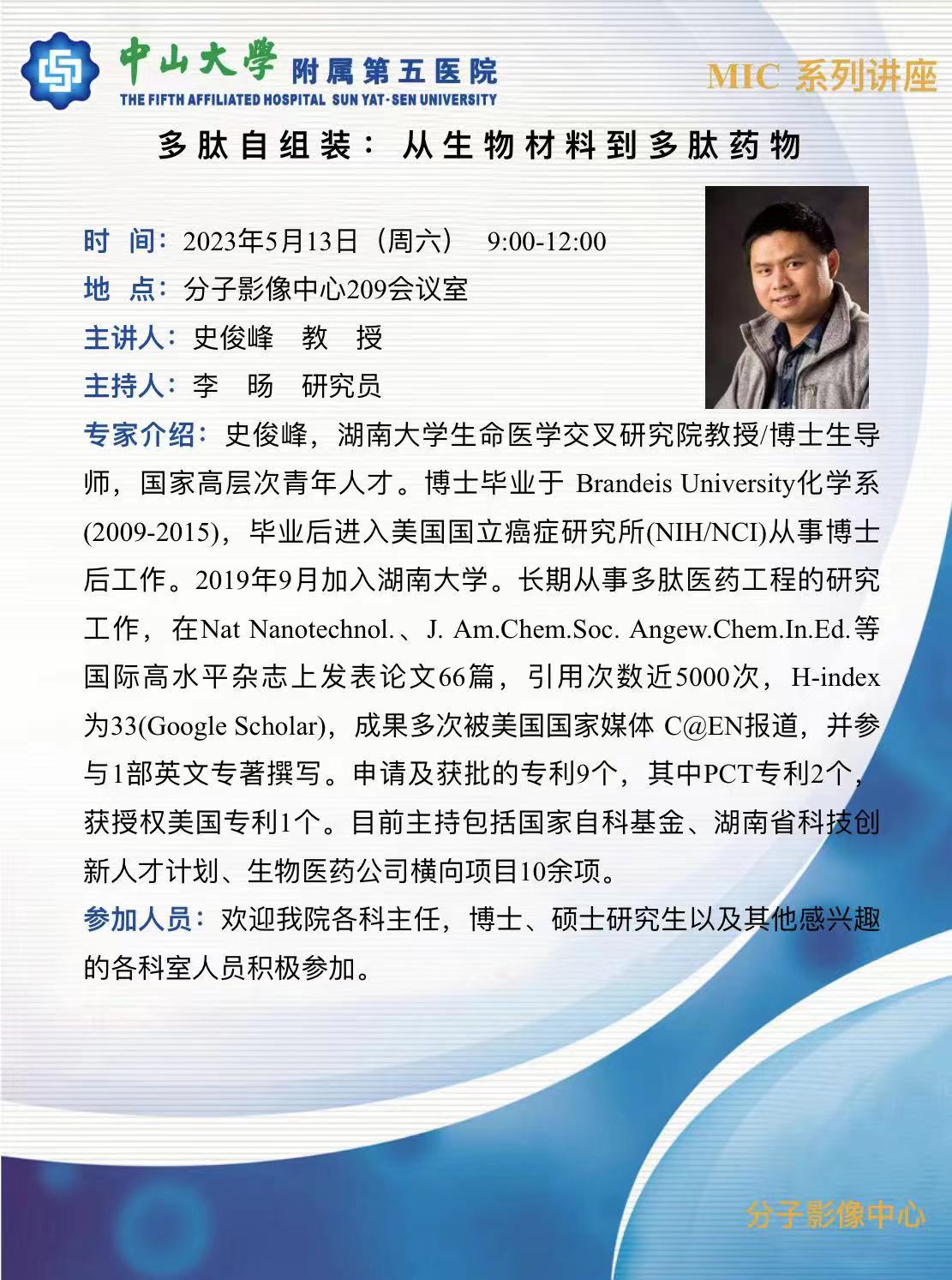 中山大學 附属第五医院
THE FIFTH AFFILIATED HOSPITAL SUN YAT-SEN UNIVERSITY

MIC 系列讲座

多肽自组装：从生物材料到多肽药物

时 间：2023年5月13日（周六） 9:00-12:00
地 点：分子影像中心209会议室
主讲人：史俊峰 教 授
主持人：李 旸 研究员
专家介绍：史俊峰，湖南大学生命医学交叉研究院教授/博士生导师，国家高层次青年人才。博士毕业于 Brandeis University化学系(2009-2015)，毕业后进入美国国立癌症研究所(NIH/NCI)从事博士后工作。2019年9月加入湖南大学。长期从事多肽医药工程的研究工作，在Nat Nanotechnol.、J. Am.Chem.Soc. Angew.Chem.In.Ed.等国际高水平杂志上发表论文66篇，引用次数近5000次，H-index为33(Google Scholar)，成果多次被美国国家媒体 C@EN报道，并参与1部英文专著撰写。申请及获批的专利9个，其中PCT专利2个，获授权美国专利1个。目前主持包括国家自科基金、湖南省科技创新人才计划、生物医药公司横向项目10余项。
参加人员：欢迎我院各科主任，博士、硕士研究生以及其他感兴趣的各科室人员积极参加。

分子影像中心